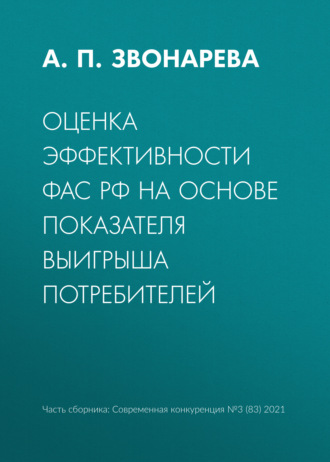 А. П. ЗВОНАРЕВА

ОЦЕНКА ЭФФЕКТИВНОСТИ ФАС РФ НА ОСНОВЕ ПОКАЗАТЕЛЯ ВЫИГРЫША ПОТРЕБИТЕЛЕЙ

Часть сборника: Современная конкуренция №3 (83) 2021